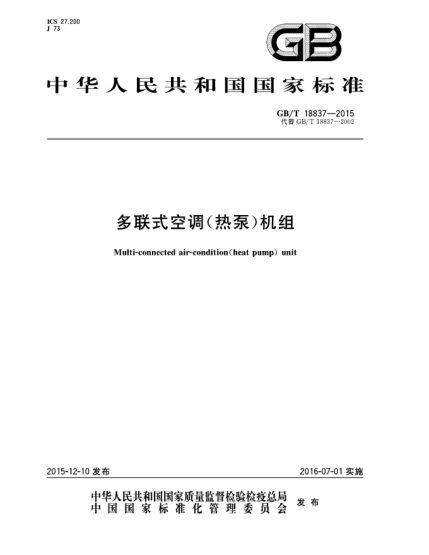 ICS 27.200
J 73

GB

中华人民共和国国家标准

GB/T 18837—2015
代替 GB/T 18837—2002

多联式空调(热泵)机组

Multi-connected air-condition(heat pump) unit

2015-12-10 发布

2016-07-01 实施

中华人民共和国国家质量监督检验检疫总局
中国国家标准化管理委员会
发布